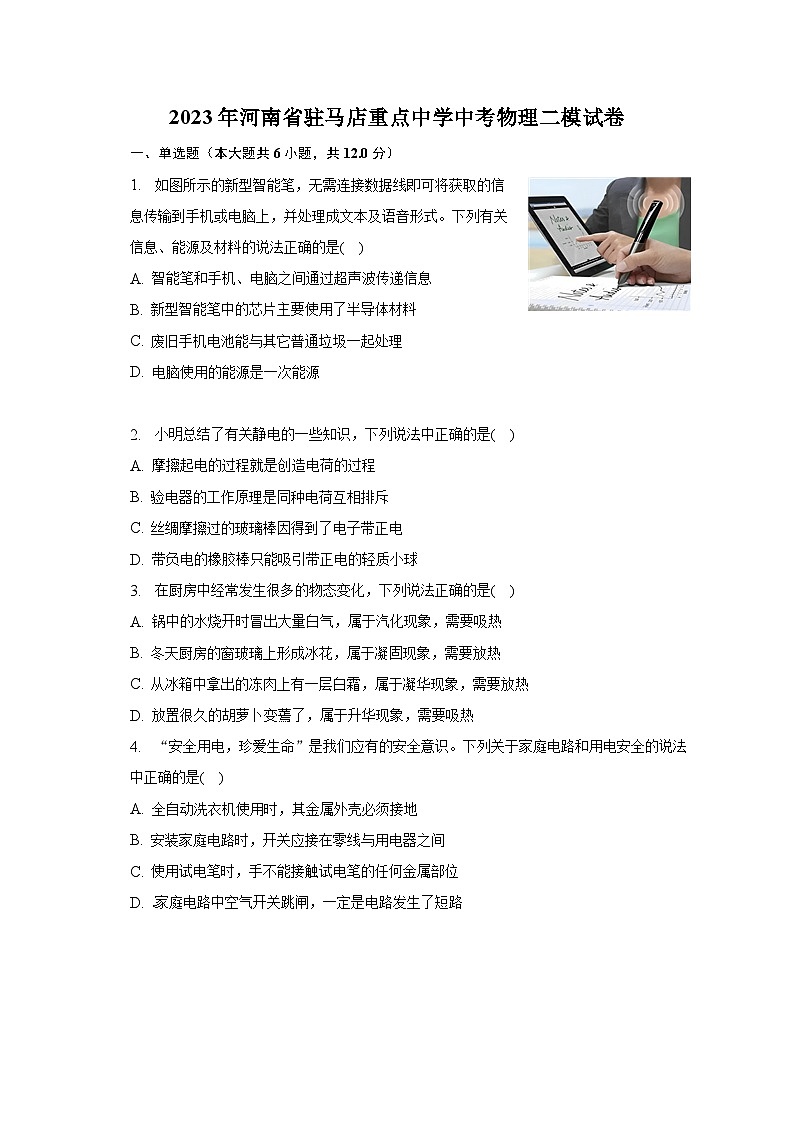 2023年河南省驻马店重点中学中考物理二模试卷

一、单选题（本大题共6小题，共12.0分）

1. 如图所示的新型智能笔，无需连接数据线即可将获取的信息传输到手机或电脑上，并处理成文本及语音形式。下列有关信息、能源及材料的说法正确的是( )

A. 智能笔和手机、电脑之间通过超声波传递信息

B. 新型智能笔中的芯片主要使用了半导体材料

C. 废旧手机电池能与其它普通垃圾一起处理

D. 电脑使用的能源是一次能源

2. 小明总结了有关静电的一些知识，下列说法中正确的是( )

A. 摩擦起电的过程就是创造电荷的过程

B. 验电器的工作原理是同种电荷互相排斥

C. 丝绸摩擦过的玻璃棒因得到了电子带正电

D. 带负电的橡胶棒只能吸引带正电的轻质小球

3. 在厨房中经常发生很多的物态变化，下列说法正确的是( )

A. 锅中的水烧开时冒出大量白气，属于汽化现象，需要吸热

B. 冬天厨房的窗玻璃上形成冰花，属于凝固现象，需要放热

C. 从冰箱中拿出的冻肉上有一层白霜，属于凝华现象，需要放热

D. 放置很久的胡萝卜变蔫了，属于升华现象，需要吸热

4. “安全用电，珍爱生命”是我们应有的安全意识。下列关于家庭电路和用电安全的说法中正确的是( )

A. 全自动洗衣机使用时，其金属外壳必须接地

B. 安装家庭电路时，开关应接在零线与用电器之间

C. 使用试电笔时，手不能接触试电笔的任何金属部位

D. 家庭电路中空气开关跳闸，一定是电路发生了短路